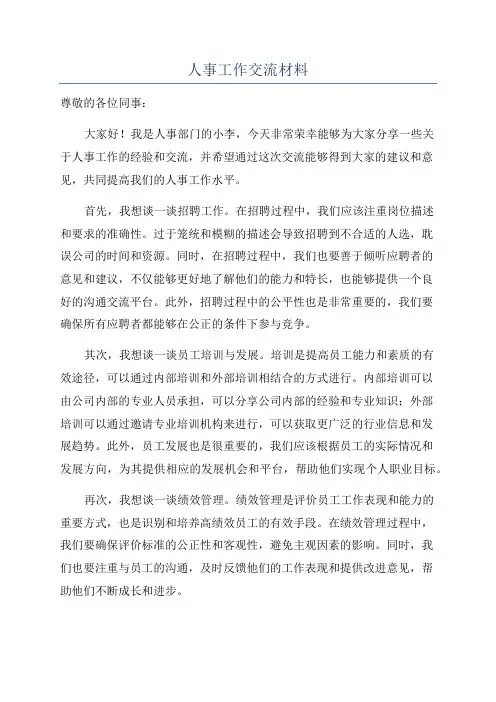 人事工作交流材料

尊敬的各位同事：

大家好！我是人事部门的小李，今天非常荣幸能够为大家分享一些关于人事工作的经验和交流，并希望通过这次交流能够得到大家的建议和意见，共同提高我们的人事工作水平。

首先，我想谈一谈招聘工作。在招聘过程中，我们应该注重岗位描述和要求的准确性。过于笼统和模糊的描述会导致招聘到不合适的人选，耽误公司的时间和资源。同时，在招聘过程中，我们也要善于倾听应聘者的意见和建议，不仅能够更好地了解他们的能力和特长，也能够提供一个良好的沟通交流平台。此外，招聘过程中的公平性也是非常重要的，我们要确保所有应聘者都能够在公正的条件下参与竞争。

其次，我想谈一谈员工培训与发展。培训是提高员工能力和素质的有效途径，可以通过内部培训和外部培训相结合的方式进行。内部培训可以由公司内部的专业人员承担，可以分享公司内部的经验和专业知识；外部培训可以通过邀请专业培训机构来进行，可以获取更广泛的行业信息和发展趋势。此外，员工发展也是很重要的，我们应该根据员工的实际情况和发展方向，为其提供相应的发展机会和平台，帮助他们实现个人职业目标。

再次，我想谈一谈绩效管理。绩效管理是评价员工工作表现和能力的重要方式，也是识别和培养高绩效员工的有效手段。在绩效管理过程中，我们要确保评价标准的公正性和客观性，避免主观因素的影响。同时，我们也要注重与员工的沟通，及时反馈他们的工作表现和提供改进意见，帮助他们不断成长和进步。